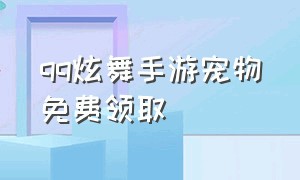 qq炫舞手游宠物免费领取